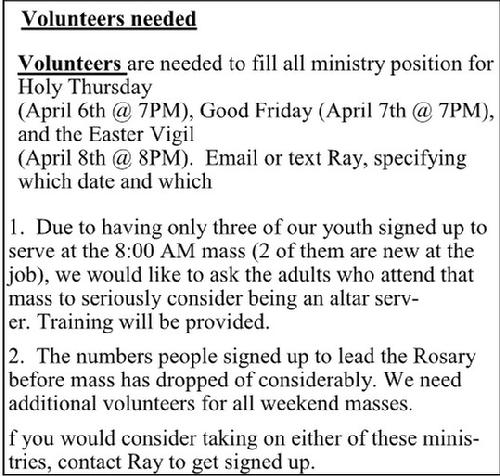 Volunteers needed

Volunteers are needed to fill all ministry position for Holy Thursday
(April 6th @ 7PM), Good Friday (April 7th @ 7PM), and the Easter Vigil
(April 8th @ 8PM). Email or text Ray, specifying which date and which

1. Due to having only three of our youth signed up to serve at the 8:00 AM mass (2 of them are new at the job), we would like to ask the adults who attend that mass to seriously consider being an altar server. Training will be provided.

2. The numbers people signed up to lead the Rosary before mass has dropped of considerably. We need additional volunteers for all weekend masses.

f you would consider taking on either of these ministries, contact Ray to get signed up.